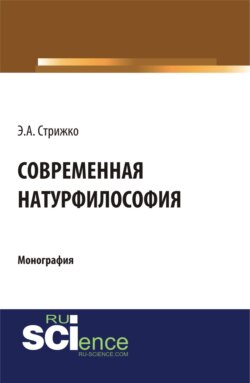 Э.А. Стрижко

СОВРЕМЕННАЯ НАТУРФИЛОСОФИЯ

Монография

RU
SCIence
RU-SCIENCE.COM